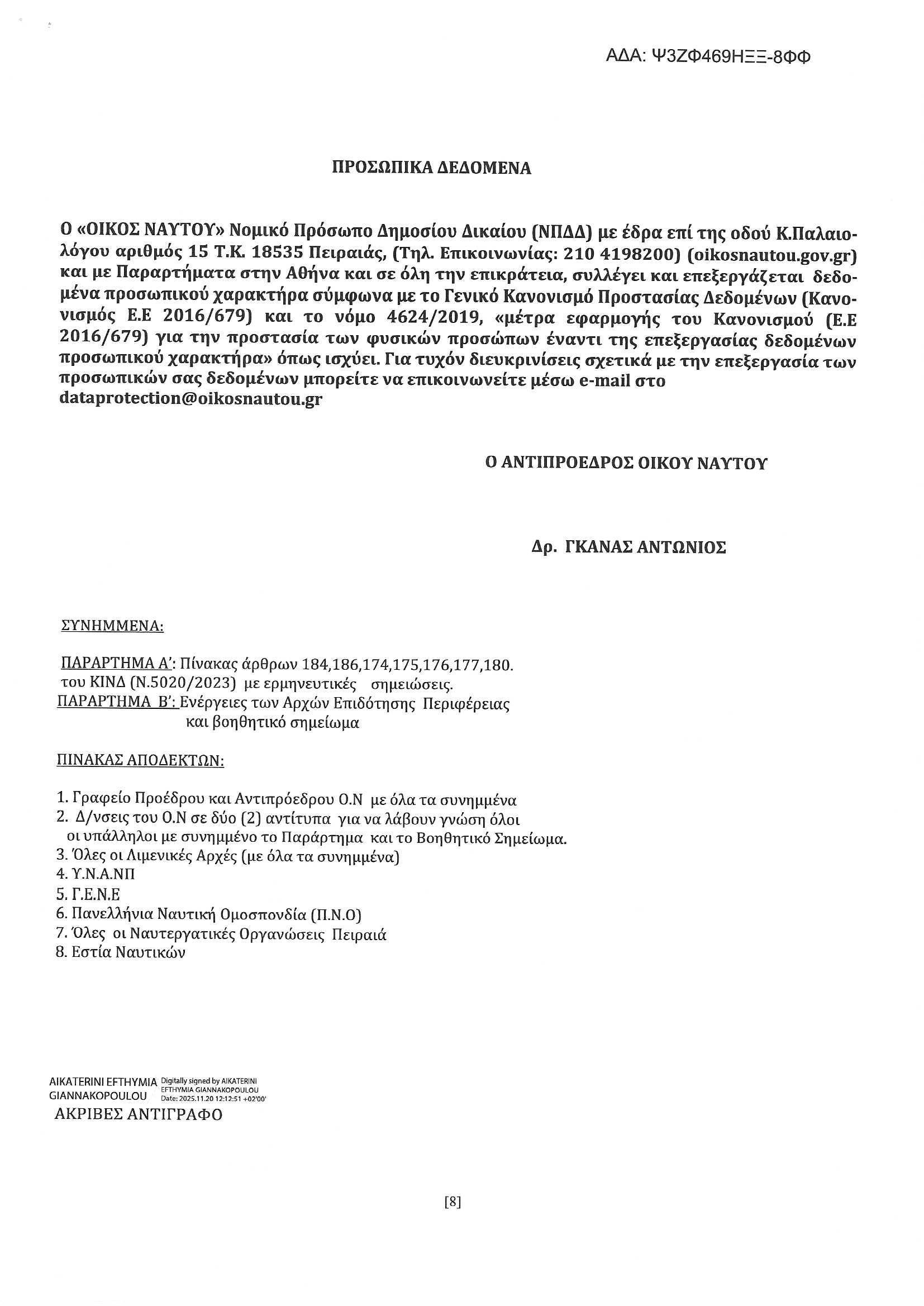 ΑΔΑ: Ψ3ΖΦ469ΗΞΞ-8ΦΦ

ΠΡΟΣΩΠΙΚΑ ΔΕΔΟΜΕΝΑ

Ο «ΟΙΚΟΣ ΝΑΥΤΟΥ» Νομικό Πρόσωπο Δημοσίου Δικαίου (ΝΠΔΔ) με έδρα επί της οδού Κ.Παλαιολόγου αριθμός 15 Τ.Κ. 18535 Πειραιάς, (Τηλ. Επικοινωνίας: 210 4198200) (oikosnautou.gov.gr) και με Παραρτήματα στην Αθήνα και σε όλη την επικράτεια, συλλέγει και επεξεργάζεται δεδομένα προσωπικού χαρακτήρα σύμφωνα με το Γενικό Κανονισμό Προστασίας Δεδομένων (Κανονισμός Ε.Ε 2016/679) και το νόμο 4624/2019, «μέτρα εφαρμογής του Κανονισμού (Ε.Ε 2016/679) για την προστασία των φυσικών προσώπων έναντι της επεξεργασίας δεδομένων προσωπικού χαρακτήρα» όπως ισχύει. Για τυχόν διευκρινίσεις σχετικά με την επεξεργασία των προσωπικών σας δεδομένων μπορείτε να επικοινωνείτε μέσω e-mail στο dataprotection@oikosnautou.gr

Ο ΑΝΤΙΠΡΟΕΔΡΟΣ ΟΙΚΟΥ ΝΑΥΤΟΥ

Δρ. ΓΚΑΝΑΣ ΑΝΤΩΝΙΟΣ

ΣΥΝΗΜΜΕΝΑ:

ΠΑΡΑΡΤΗΜΑ Α': Πίνακας άρθρων 184,186,174,175,176,177,180. του ΚΙΝΔ (Ν.5020/2023) με ερμηνευτικές σημειώσεις.
ΠΑΡΑΡΤΗΜΑ Β': Ενέργειες των Αρχών Επιδότησης Περιφέρειας και βοηθητικό σημείωμα

ΠΙΝΑΚΑΣ ΑΠΟΔΕΚΤΩΝ:

1. Γραφείο Προέδρου και Αντιπρόεδρου Ο.Ν με όλα τα συνημμένα
2. Δ/νσεις του Ο.Ν σε δύο (2) αντίτυπα για να λάβουν γνώση όλοι οι υπάλληλοι με συνημμένο το Παράρτημα και το Βοηθητικό Σημείωμα.
3. Όλες οι Λιμενικές Αρχές (με όλα τα συνημμένα)
4. Υ.Ν.Α.ΝΠ
5. Γ.Ε.Ν.Ε
6. Πανελλήνια Ναυτική Ομοσπονδία (Π.Ν.Ο)
7. Όλες οι Ναυτεργατικές Οργανώσεις Πειραιά
8. Εστία Ναυτικών

AIKATERINI EFTHYMIA GIANNAKOPOULOU Digitally signed by AIKATERINI EFTHYMIA GIANNAKOPOULOU Date: 2025.11.20 12:12:51 +02'00'
ΑΚΡΙΒΕΣ ΑΝΤΙΓΡΑΦΟ

[8]